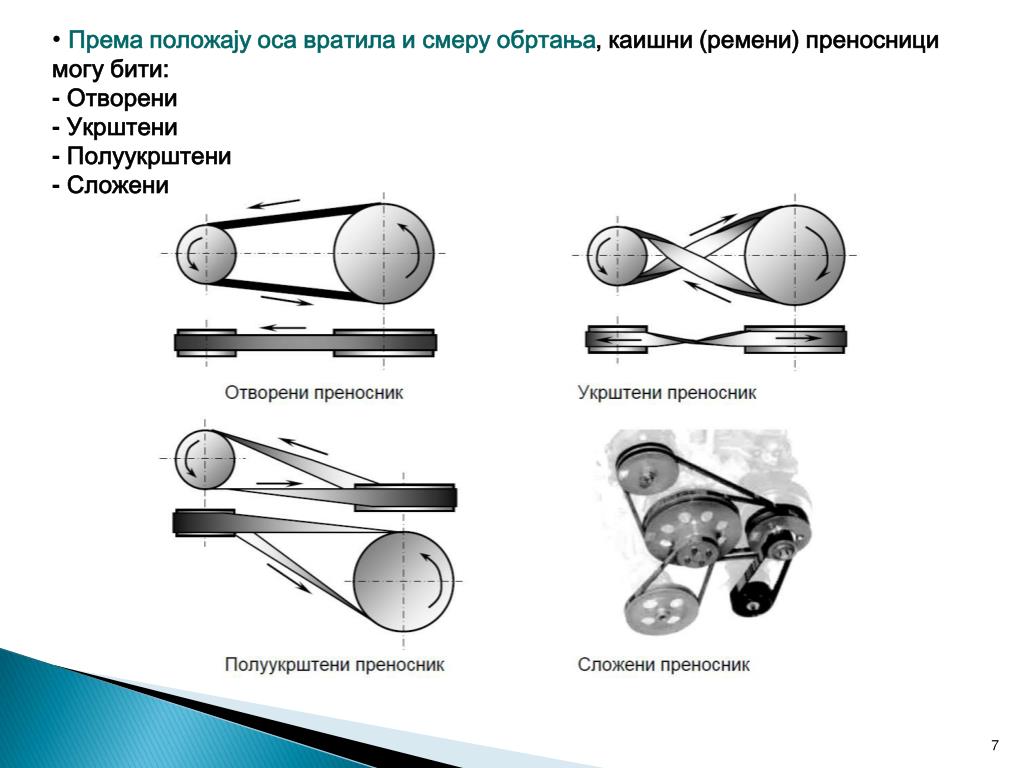 • Према положају оса вратила и смеру обртања, каишни (ремени) преносници могу бити:
- Отворени
- Укрштени
- Полуукрштени
- Сложени

Отворени преносник

Укрштени преносник

Полуукрштени преносник

Сложени преносник

7